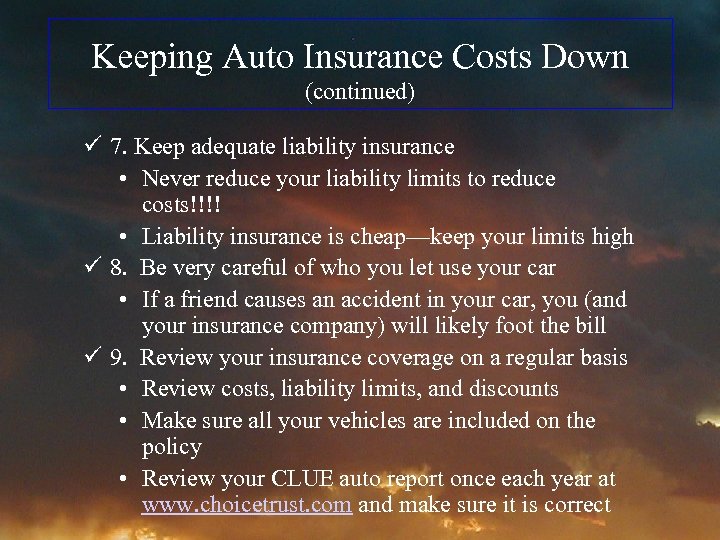 Keeping Auto Insurance Costs Down
(continued)

✓ 7. Keep adequate liability insurance
• Never reduce your liability limits to reduce costs!!!!
• Liability insurance is cheap—keep your limits high

✓ 8. Be very careful of who you let use your car
• If a friend causes an accident in your car, you (and your insurance company) will likely foot the bill

✓ 9. Review your insurance coverage on a regular basis
• Review costs, liability limits, and discounts
• Make sure all your vehicles are included on the policy
• Review your CLUE auto report once each year at www.choicetrust.com and make sure it is correct